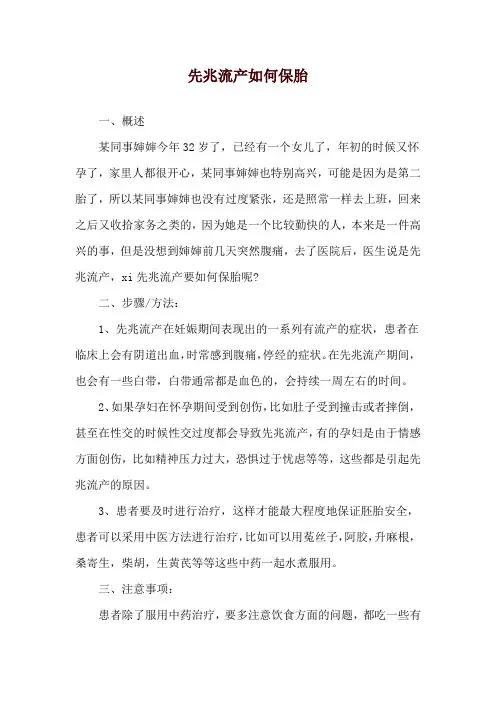 先兆流产如何保胎

一、概述

某同事婶婶今年32岁了，已经有一个女儿了，年初的时候又怀孕了，家里人都很开心，某同事婶婶也特别高兴，可能是因为是第二胎了，所以某同事婶婶也没有过度紧张，还是照常一样去上班，回来之后又收拾家务之类的，因为她是一个比较勤快的人，本来是一件高兴的事，但是没想到婶婶前几天突然腹痛，去了医院后，医生说是先兆流产，xi先兆流产要如何保胎呢？

二、步骤/方法：

1、先兆流产在妊娠期间表现出的一系列有流产的症状，患者在临床上会有阴道出血，时常感到腹痛，停经的症状。在先兆流产期间，也会有一些白带，白带通常都是血色的，会持续一周左右的时间。

2、如果孕妇在怀孕期间受到创伤，比如肚子受到撞击或者摔倒，甚至在性交的时候性交过度都会导致先兆流产，有的孕妇是由于情感方面创伤，比如精神压力过大，恐惧过于忧虑等等，这些都是引起先兆流产的原因。

3、患者要及时进行治疗，这样才能最大程度地保证胚胎安全，患者可以采用中医方法进行治疗，比如可以用菟丝子，阿胶，升麻根，桑寄生，柴胡，生黄芪等等这些中药一起水煮服用。

三、注意事项：

患者除了服用中药治疗，要多注意饮食方面的问题，都吃一些有